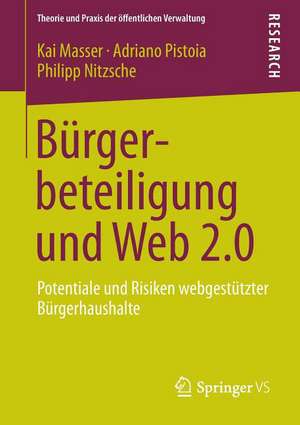 Theorie und Praxis der öffentlichen Verwaltung

RESEARCH

Kai Masser · Adriano Pistoia
Philipp Nitzsche

Bürgerbeteiligung und Web 2.0

Potentiale und Risiken webgestützter Bürgerhaushalte

Springer VS